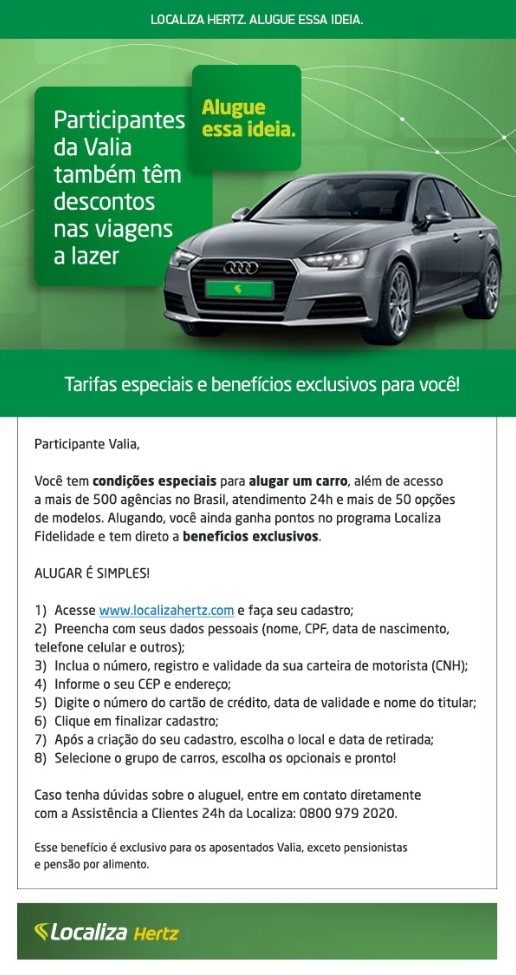 LOCALIZA HERTZ. ALUGUE ESSA IDEIA.

Participantes da Valia também têm descontos nas viagens a lazer

Alugue essa ideia.

Tarifas especiais e benefícios exclusivos para você!

Participante Valia,

Você tem condições especiais para alugar um carro, além de acesso a mais de 500 agências no Brasil, atendimento 24h e mais de 50 opções de modelos. Alugando, você ainda ganha pontos no programa Localiza Fidelidade e tem direto a benefícios exclusivos.

ALUGAR É SIMPLES!

1) Acesse www.localizahertz.com e faça seu cadastro;
2) Preencha com seus dados pessoais (nome, CPF, data de nascimento, telefone celular e outros);
3) Inclua o número, registro e validade da sua carteira de motorista (CNH);
4) Informe o seu CEP e endereço;
5) Digite o número do cartão de crédito, data de validade e nome do titular;
6) Clique em finalizar cadastro;
7) Após a criação do seu cadastro, escolha o local e data de retirada;
8) Selecione o grupo de carros, escolha os opcionais e pronto!

Caso tenha dúvidas sobre o aluguel, entre em contato diretamente com a Assistência a Clientes 24h da Localiza: 0800 979 2020.

Esse benefício é exclusivo para os aposentados Valia, exceto pensionistas e pensão por alimento.

Localiza Hertz